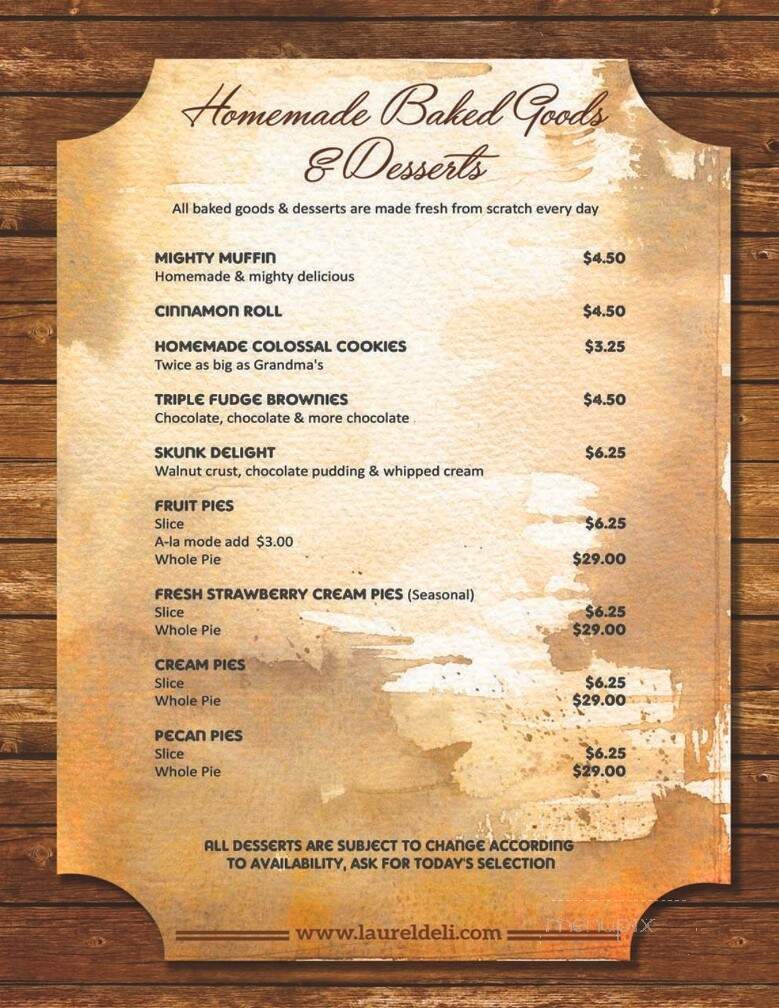 Homemade Baked Goods & Desserts

All baked goods & desserts are made fresh from scratch every day

MIGHTY MUFFIN $4.50
Homemade & mighty delicious

CINNAMON ROLL $4.50

HOMEMADE COLOSSAL COOKIES $3.25
Twice as big as Grandma's

TRIPLE FUDGE BROWNIES $4.50
Chocolate, chocolate & more chocolate

SKUNK DELIGHT $6.25
Walnut crust, chocolate pudding & whipped cream

FRUIT PIES
Slice $6.25
A-la mode add $3.00
Whole Pie $29.00

FRESH STRAWBERRY CREAM PIES (Seasonal)
Slice $6.25
Whole Pie $29.00

CREAM PIES
Slice $6.25
Whole Pie $29.00

PECAN PIES
Slice $6.25
Whole Pie $29.00

ALL DESSERTS ARE SUBJECT TO CHANGE ACCORDING TO AVAILABILITY, ASK FOR TODAY'S SELECTION

www.laureldeli.com

menupix